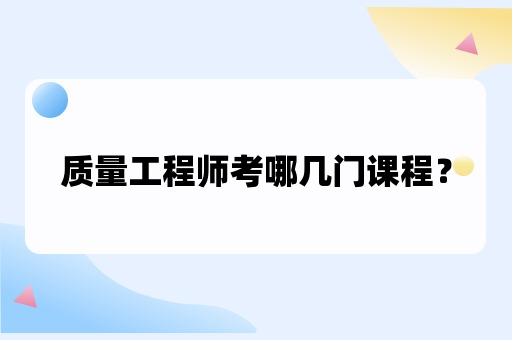 质量工程师考哪几门课程？